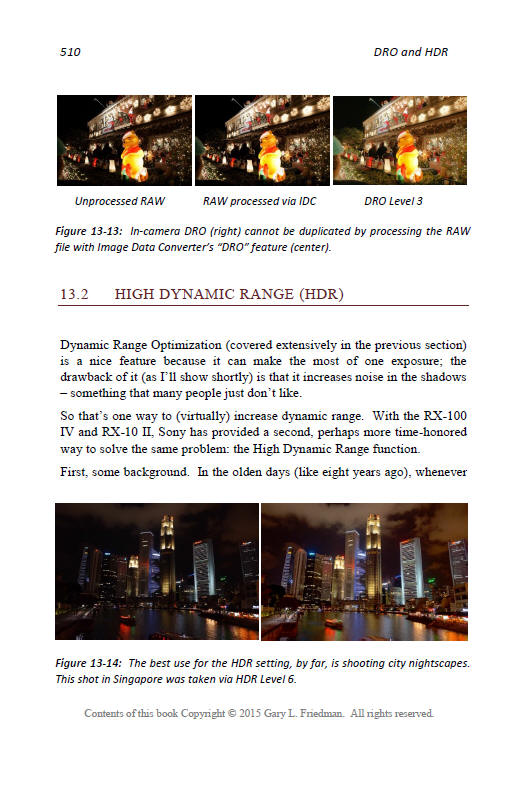 510

DRO and HDR

Unprocessed RAW

RAW processed via IDC

DRO Level 3

Figure 13-13: In-camera DRO (right) cannot be duplicated by processing the RAW file with Image Data Converter's "DRO" feature (center).

13.2 HIGH DYNAMIC RANGE (HDR)

Dynamic Range Optimization (covered extensively in the previous section) is a nice feature because it can make the most of one exposure; the drawback of it (as I'll show shortly) is that it increases noise in the shadows – something that many people just don't like.

So that's one way to (virtually) increase dynamic range. With the RX-100 IV and RX-10 II, Sony has provided a second, perhaps more time-honored way to solve the same problem: the High Dynamic Range function.

First, some background. In the olden days (like eight years ago), whenever

Figure 13-14: The best use for the HDR setting, by far, is shooting city nightscapes. This shot in Singapore was taken via HDR Level 6.

Contents of this book Copyright © 2015 Gary L. Friedman. All rights reserved.